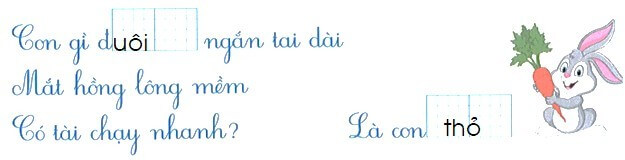 Con gì đuôi ngắn tai dài
Mắt hồng lông mềm
Có tài chạy nhanh?

Là con thỏ